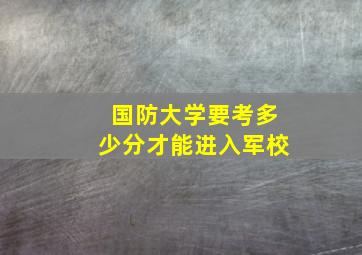 国防大学要考多少分才能进入军校